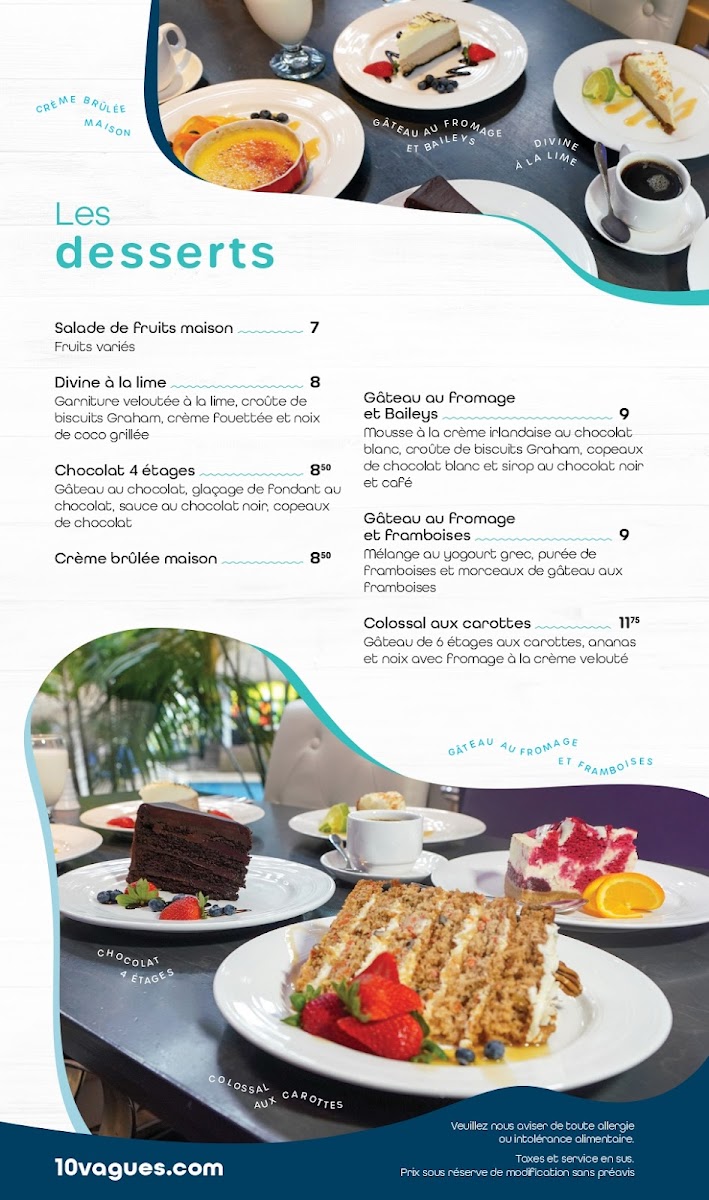 CRÈME BRÛLÉE MAISON

GÂTEAU AU FROMAGE ET BAILEYS

DIVINE À LA LIME

Les desserts

Salade de fruits maison 7
Fruits variés

Divine à la lime 8
Garniture veloutée à la lime, croûte de biscuits Graham, crème fouettée et noix de coco grillée

Chocolat 4 étages $8^{50}$
Gâteau au chocolat, glaçage de fondant au chocolat, sauce au chocolat noir, copeaux de chocolat

Crème brûlée maison $8^{50}$

Gâteau au fromage et Baileys 9
Mousse à la crème irlandaise au chocolat blanc, croûte de biscuits Graham, copeaux de chocolat blanc et sirop au chocolat noir et café

Gâteau au fromage et framboises 9
Mélange au yogourt grec, purée de framboises et morceaux de gâteau aux framboises

Colossal aux carottes $11^{75}$
Gâteau de 6 étages aux carottes, ananas et noix avec fromage à la crème velouté

GÂTEAU AU FROMAGE ET FRAMBOISES

CHOCOLAT 4 ÉTAGES

COLOSSAL AUX CAROTTES

10vagues.com

Veuillez nous aviser de toute allergie ou intolérance alimentaire.
Taxes et service en sus.
Prix sous réserve de modification sans préavis